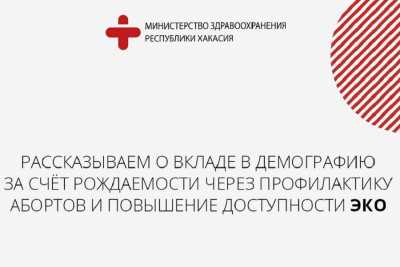 МИНИСТЕРСТВО ЗДРАВООХРАНЕНИЯ
РЕСПУБЛИКИ ХАКАСИЯ

РАССКАЗЫВАЕМ О ВКЛАДЕ В ДЕМОГРАФИЮ ЗА СЧЁТ РОЖДАЕМОСТИ ЧЕРЕЗ ПРОФИЛАКТИКУ АБОРТОВ И ПОВЫШЕНИЕ ДОСТУПНОСТИ ЭКО